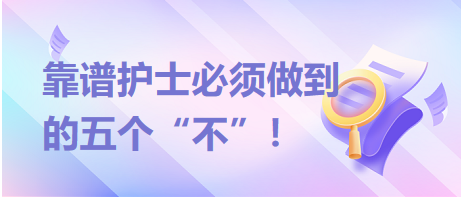 靠谱护士必须做到的五个“不”！